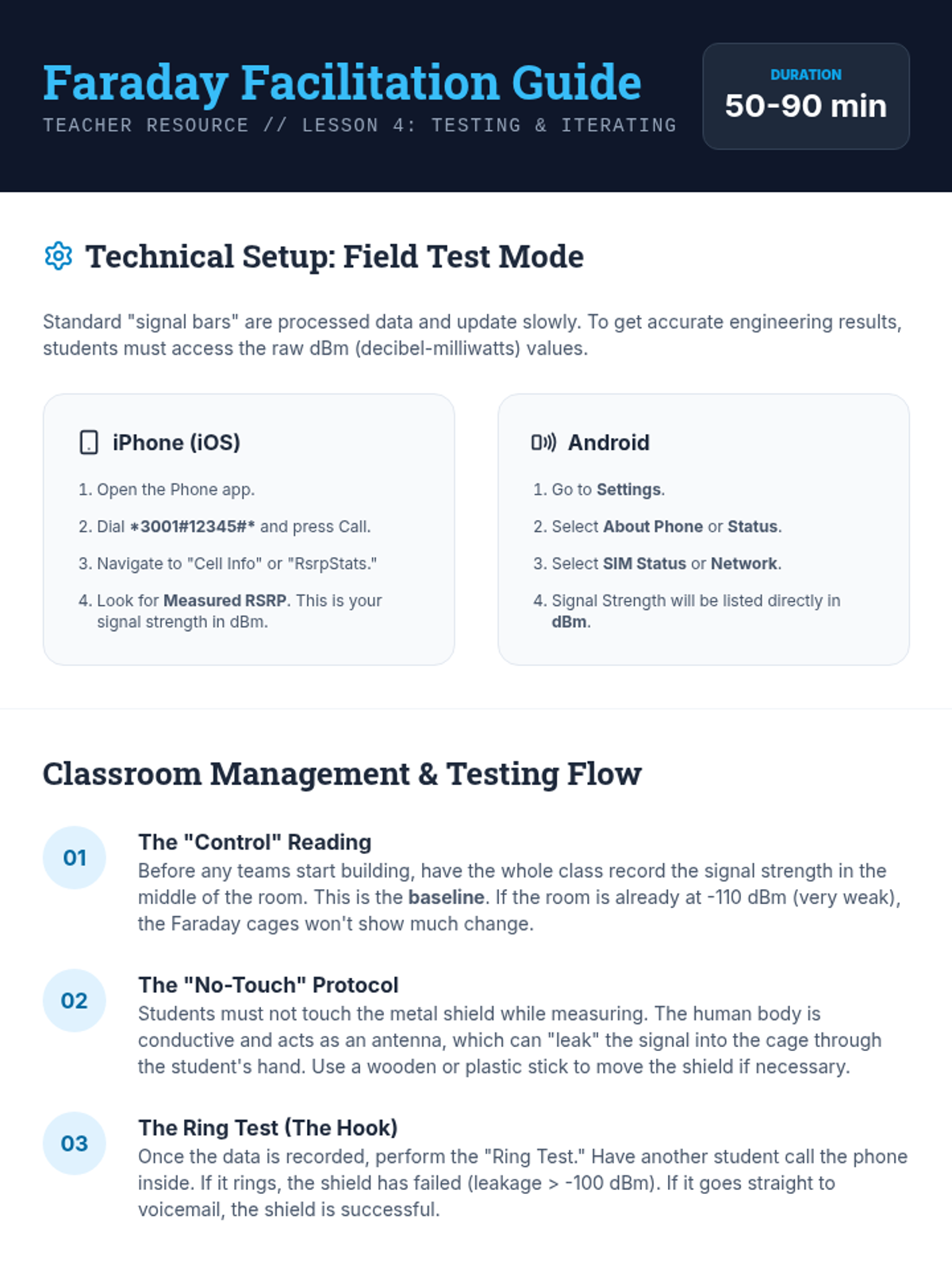 Faraday Facilitation Guide
TEACHER RESOURCE // LESSON 4: TESTING & ITERATING

DURATION
50-90 min

Technical Setup: Field Test Mode

Standard "signal bars" are processed data and update slowly. To get accurate engineering results, students must access the raw dBm (decibel-milliwatts) values.

iPhone (iOS)

1. Open the Phone app.
2. Dial *3001#12345#* and press Call.
3. Navigate to "Cell Info" or "RsrpStats."
4. Look for Measured RSRP. This is your signal strength in dBm.

Android

1. Go to Settings.
2. Select About Phone or Status.
3. Select SIM Status or Network.
4. Signal Strength will be listed directly in dBm.

Classroom Management & Testing Flow

01
The "Control" Reading
Before any teams start building, have the whole class record the signal strength in the middle of the room. This is the baseline. If the room is already at -110 dBm (very weak), the Faraday cages won't show much change.

02
The "No-Touch" Protocol
Students must not touch the metal shield while measuring. The human body is conductive and acts as an antenna, which can "leak" the signal into the cage through the student's hand. Use a wooden or plastic stick to move the shield if necessary.

03
The Ring Test (The Hook)
Once the data is recorded, perform the "Ring Test." Have another student call the phone inside. If it rings, the shield has failed (leakage > -100 dBm). If it goes straight to voicemail, the shield is successful.